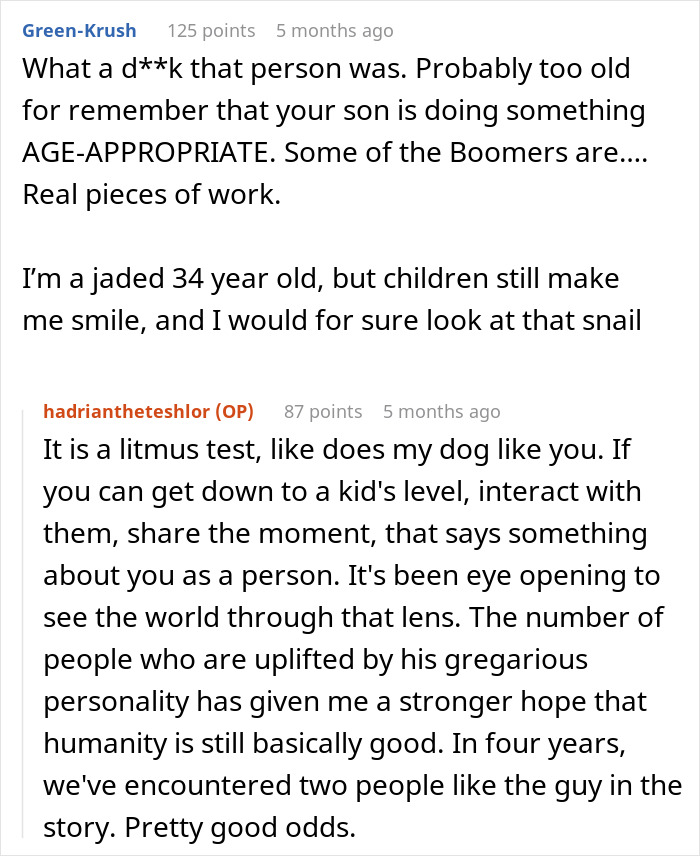 Green-Krush 125 points 5 months ago

What a d**k that person was. Probably too old for remember that your son is doing something AGE-APPROPRIATE. Some of the Boomers are.... Real pieces of work.

I'm a jaded 34 year old, but children still make me smile, and I would for sure look at that snail

hadriantheteshlor (OP) 87 points 5 months ago

It is a litmus test, like does my dog like you. If you can get down to a kid's level, interact with them, share the moment, that says something about you as a person. It's been eye opening to see the world through that lens. The number of people who are uplifted by his gregarious personality has given me a stronger hope that humanity is still basically good. In four years, we've encountered two people like the guy in the story. Pretty good odds.